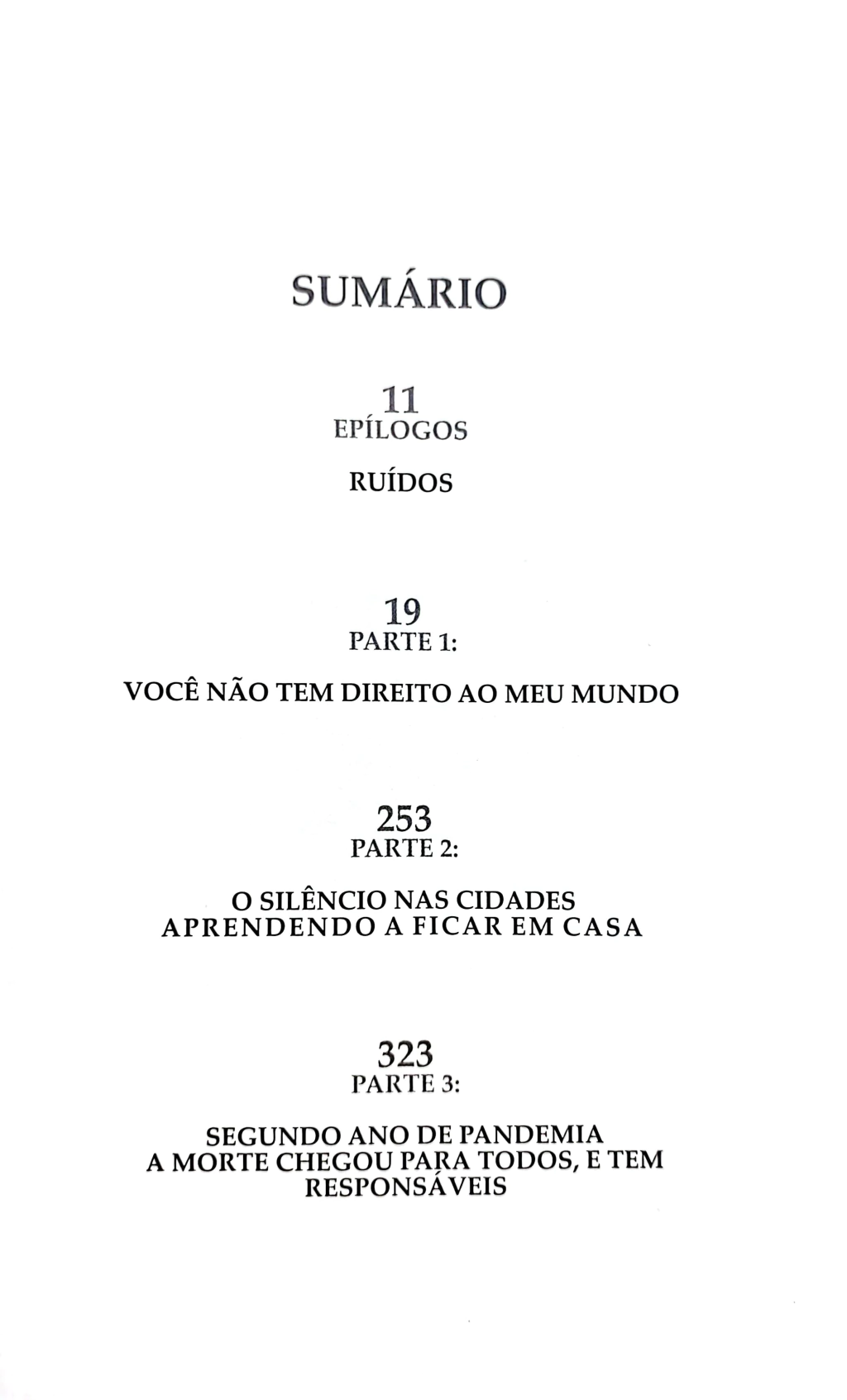 SUMÁRIO

11
EPÍLOGOS

RUÍDOS

19
PARTE 1:

VOCÊ NÃO TEM DIREITO AO MEU MUNDO

253
PARTE 2:

O SILÊNCIO NAS CIDADES
APRENDENDO A FICAR EM CASA

323
PARTE 3:

SEGUNDO ANO DE PANDEMIA
A MORTE CHEGOU PARA TODOS, E TEM RESPONSÁVEIS